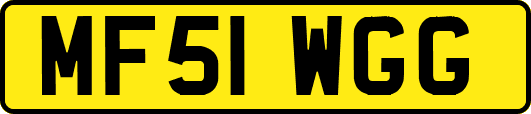 MF51 WGG